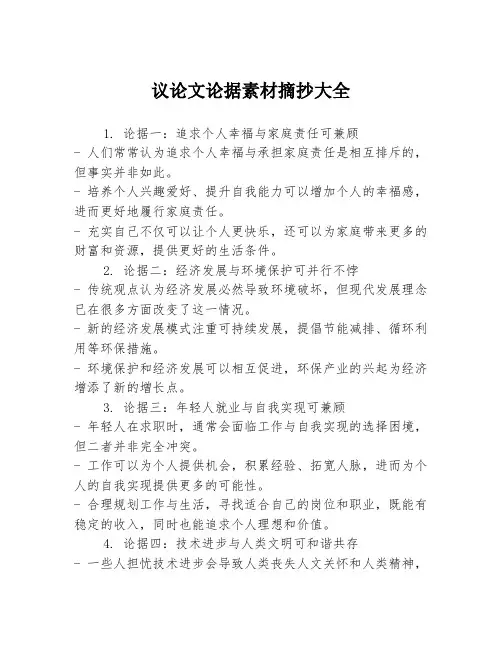 议论文论据素材摘抄大全

1. 论据一：追求个人幸福与家庭责任可兼顾
- 人们常常认为追求个人幸福与承担家庭责任是相互排斥的，但事实并非如此。
- 培养个人兴趣爱好、提升自我能力可以增加个人的幸福感，进而更好地履行家庭责任。
- 充实自己不仅可以让个人更快乐，还可以为家庭带来更多的财富和资源，提供更好的生活条件。

2. 论据二：经济发展与环境保护可并行不悖
- 传统观点认为经济发展必然导致环境破坏，但现代发展理念已在很多方面改变了这一情况。
- 新的经济发展模式注重可持续发展，提倡节能减排、循环利用等环保措施。
- 环境保护和经济发展可以相互促进，环保产业的兴起为经济增添了新的增长点。

3. 论据三：年轻人就业与自我实现可兼顾
- 年轻人在求职时，通常会面临工作与自我实现的选择困境，但二者并非完全冲突。
- 工作可以为个人提供机会，积累经验、拓宽人脉，进而为个人的自我实现提供更多的可能性。
- 合理规划工作与生活，寻找适合自己的岗位和职业，既能有稳定的收入，同时也能追求个人理想和价值。

4. 论据四：技术进步与人类文明可和谐共存
- 一些人担忧技术进步会导致人类丧失人文关怀和人类精神，